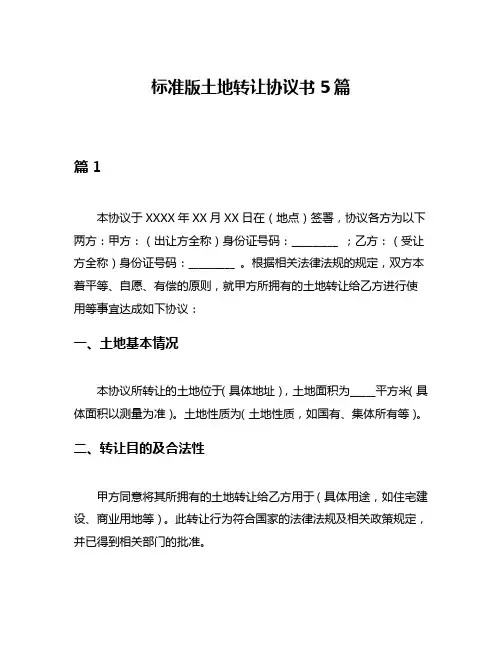 标准版土地转让协议书 5 篇

篇 1

本协议于 XXXX 年 XX 月 XX 日在（地点）签署，协议各方为以下两方：甲方：（出让方全称）身份证号码：________ ；乙方：（受让方全称）身份证号码：________ 。根据相关法律法规的规定，双方本着平等、自愿、有偿的原则，就甲方所拥有的土地转让给乙方进行使用等事宜达成如下协议：

一、土地基本情况

本协议所转让的土地位于（具体地址），土地面积为____平方米（具体面积以测量为准）。土地性质为（土地性质，如国有、集体所有等）。

二、转让目的及合法性

甲方同意将其所拥有的土地转让给乙方用于（具体用途，如住宅建设、商业用地等）。此转让行为符合国家的法律法规及相关政策规定，并已得到相关部门的批准。